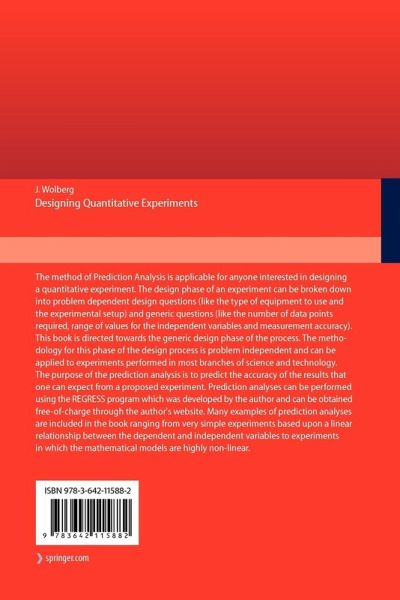 J. Wolberg
Designing Quantitative Experiments

The method of Prediction Analysis is applicable for anyone interested in designing a quantitative experiment. The design phase of an experiment can be broken down into problem dependent design questions (like the type of equipment to use and the experimental setup) and generic questions (like the number of data points required, range of values for the independent variables and measurement accuracy). This book is directed towards the generic design phase of the process. The methodology for this phase of the design process is problem independent and can be applied to experiments performed in most branches of science and technology. The purpose of the prediction analysis is to predict the accuracy of the results that one can expect from a proposed experiment. Prediction analyses can be performed using the REGRESS program which was developed by the author and can be obtained free-of-charge through the author's website. Many examples of prediction analyses are included in the book ranging from very simple experiments based upon a linear relationship between the dependent and independent variables to experiments in which the mathematical models are highly non-linear.

ISBN 978-3-642-11588-2

9 783642 115882

springer.com